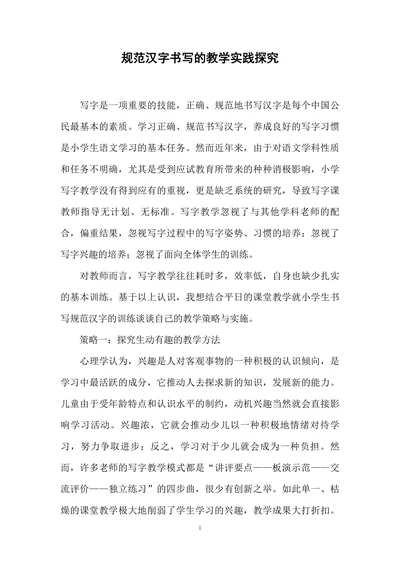 规范汉字书写的教学实践探究

写字是一项重要的技能，正确、规范地书写汉字是每个中国公民最基本的素质。学习正确、规范书写汉字，养成良好的写字习惯是小学生语文学习的基本任务。然而近年来，由于对语文学科性质和任务不明确，尤其是受到应试教育所带来的种种消极影响，小学写字教学没有得到应有的重视，更是缺乏系统的研究，导致写字课教师指导无计划、无标准。写字教学忽视了与其他学科老师的配合，偏重结果，忽视写字过程中的写字姿势、习惯的培养；忽视了写字兴趣的培养；忽视了面向全体学生的训练。

对教师而言，写字教学往往耗时多，效率低，自身也缺少扎实的基本训练。基于以上认识，我想结合平日的课堂教学就小学生书写规范汉字的训练谈谈自己的教学策略与实施。

策略一：探究生动有趣的教学方法

心理学认为，兴趣是人对客观事物的一种积极的认识倾向，是学习中最活跃的成分，它推动人去探求新的知识，发展新的能力。儿童由于受年龄特点和认识水平的制约，动机兴趣当然就会直接影响学习活动。兴趣浓，它就会推动少儿以一种积极地情绪对待学习，努力争取进步；反之，学习对于少儿就会成为一种负担。然而，许多老师的写字教学模式都是“讲评要点——板演示范——交流评价——独立练习”的四步曲，很少有创新之举。如此单一、枯燥的课堂教学极大地削弱了学生学习的兴趣，教学成果大打折扣。

1